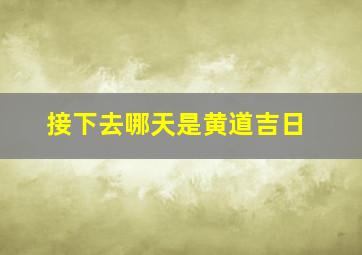 接下去哪天是黄道吉日